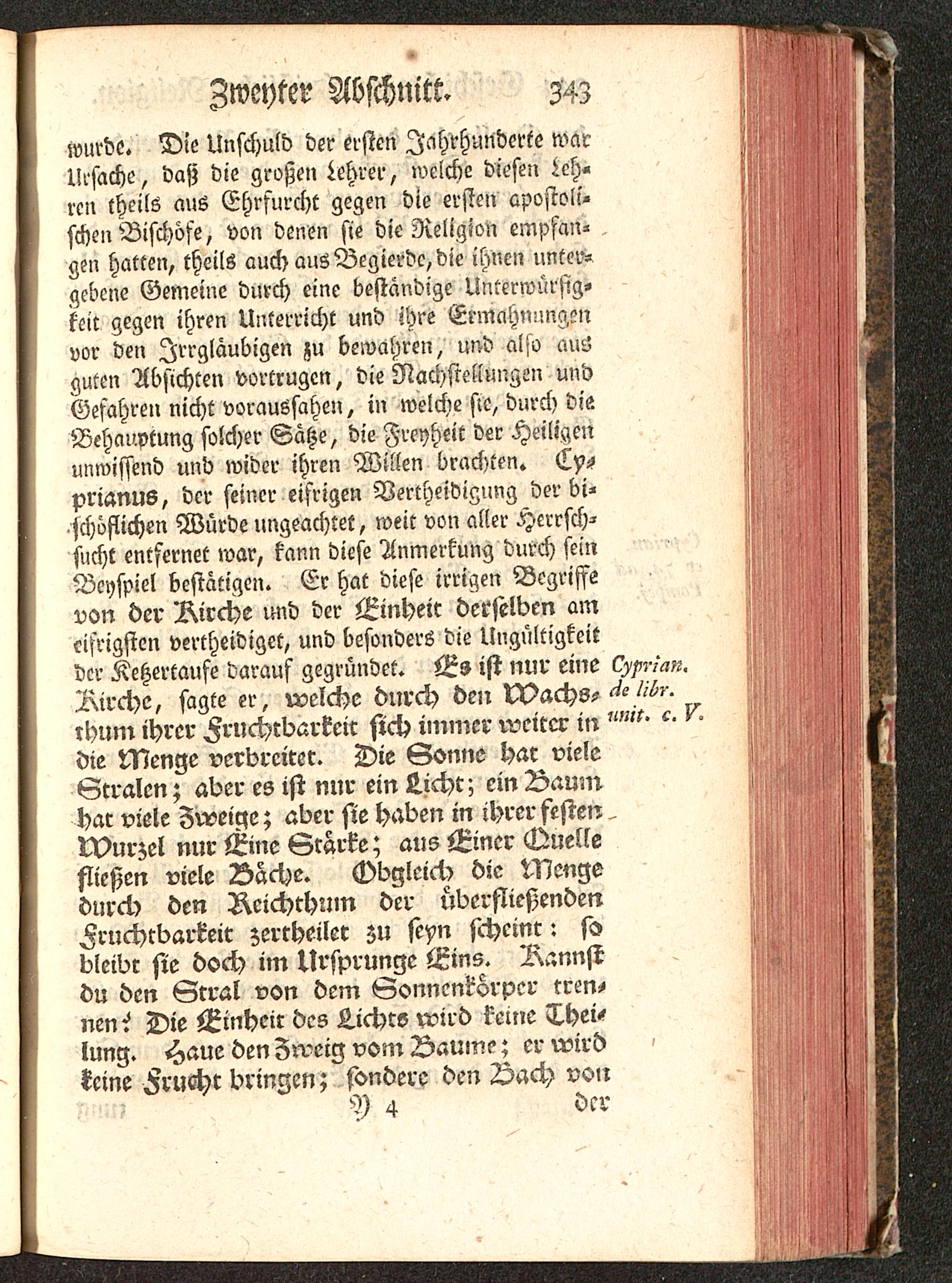 Zweyter Abschnitt. 343

wurde. Die Unschuld der ersten Jahrhunderte war Ursache, daß die großen Lehrer, welche diesen Lehren theils aus Ehrfurcht gegen die ersten apostolischen Bischöfe, von denen sie die Religion empfangen hatten, theils auch aus Begierde, die ihnen untergebene Gemeine durch eine beständige Unterwürfigkeit gegen ihren Unterricht und ihre Ermahnungen vor den Irrgläubigen zu bewahren, und also aus guten Absichten vortrugen, die Nachstellungen und Gefahren nicht voraussahen, in welche sie, durch die Behauptung solcher Sätze, die Freyheit der Heiligen unwissend und wider ihren Willen brachten. Cyprianus, der seiner eifrigen Vertheidigung der bischöflichen Würde ungeachtet, weit von aller Herrschsucht entfernet war, kann diese Anmerkung durch sein Beyspiel bestätigen. Er hat diese irrigen Begriffe von der Kirche und der Einheit derselben am eifrigsten vertheidiget, und besonders die Ungültigkeit der Ketzertaufe darauf gegründet. Es ist nur eine Kirche, sagte er, welche durch den Wachsthum ihrer Fruchtbarkeit sich immer weiter in die Menge verbreitet. Die Sonne hat viele Stralen; aber es ist nur ein Licht; ein Baum hat viele Zweige; aber sie haben in ihrer festen Wurzel nur Eine Stärke; aus Einer Quelle fließen viele Bäche. Obgleich die Menge durch den Reichthum der überfließenden Fruchtbarkeit zertheilet zu seyn scheint: so bleibt sie doch im Ursprunge Eins. Kannst du den Stral von dem Sonnenkörper trennen? Die Einheit des Lichts wird keine Theilung. Haue den Zweig vom Baume; er wird keine Frucht bringen; sondere den Bach von

Cyprian. de libr. unit. c. V.

Y 4 der